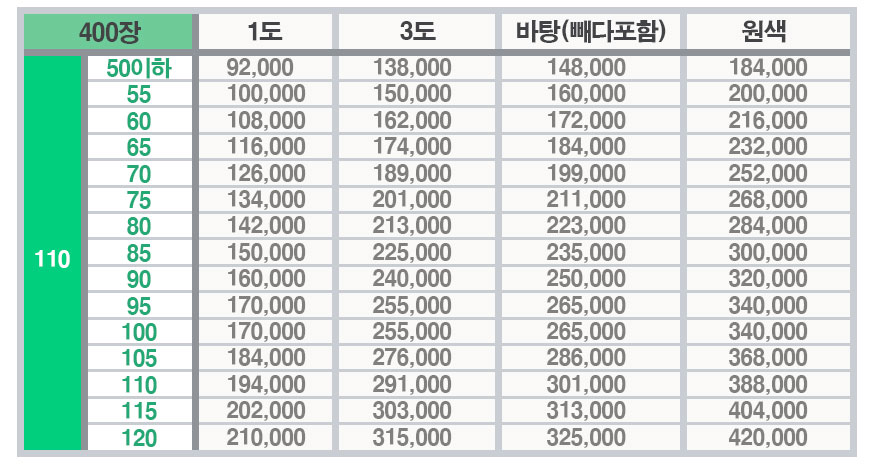 | 400장 | | 1도 | 3도 | 바탕(빼다포함) | 원색 |
|---|---|---|---|---|---|
| 110 | 50이하 | 92,000 | 138,000 | 148,000 | 184,000 |
| | 55 | 100,000 | 150,000 | 160,000 | 200,000 |
| | 60 | 108,000 | 162,000 | 172,000 | 216,000 |
| | 65 | 116,000 | 174,000 | 184,000 | 232,000 |
| | 70 | 126,000 | 189,000 | 199,000 | 252,000 |
| | 75 | 134,000 | 201,000 | 211,000 | 268,000 |
| | 80 | 142,000 | 213,000 | 223,000 | 284,000 |
| | 85 | 150,000 | 225,000 | 235,000 | 300,000 |
| | 90 | 160,000 | 240,000 | 250,000 | 320,000 |
| | 95 | 170,000 | 255,000 | 265,000 | 340,000 |
| | 100 | 170,000 | 255,000 | 265,000 | 340,000 |
| | 105 | 184,000 | 276,000 | 286,000 | 368,000 |
| | 110 | 194,000 | 291,000 | 301,000 | 388,000 |
| | 115 | 202,000 | 303,000 | 313,000 | 404,000 |
| | 120 | 210,000 | 315,000 | 325,000 | 420,000 |